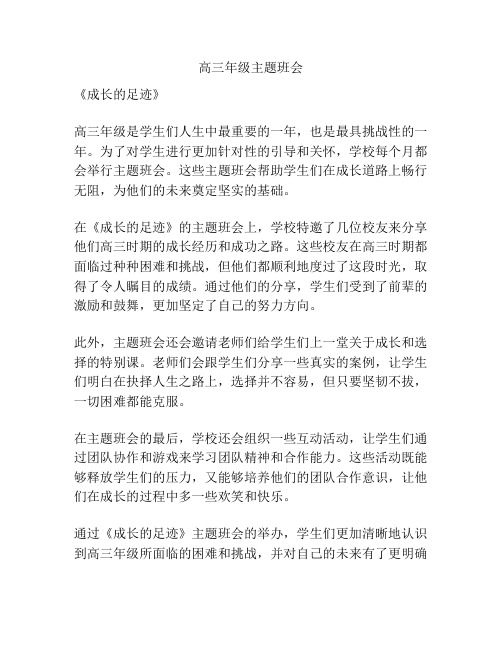 高三年级主题班会

《成长的足迹》

高三年级是学生们人生中最重要的一年，也是最具挑战性的一年。为了对学生进行更加针对性的引导和关怀，学校每个月都会举行主题班会。这些主题班会帮助学生们在成长道路上畅行无阻，为他们的未来奠定坚实的基础。

在《成长的足迹》的主题班会上，学校特邀了几位校友来分享他们高三时期的成长经历和成功之路。这些校友在高三时期都面临过种种困难和挑战，但他们都顺利地度过了这段时光，取得了令人瞩目的成绩。通过他们的分享，学生们受到了前辈的激励和鼓舞，更加坚定了自己的努力方向。

此外，主题班会还会邀请老师们给学生们上一堂关于成长和选择的特别课。老师们会跟学生们分享一些真实的案例，让学生们明白在抉择人生之路上，选择并不容易，但只要坚韧不拔，一切困难都能克服。

在主题班会的最后，学校还会组织一些互动活动，让学生们通过团队协作和游戏来学习团队精神和合作能力。这些活动既能够释放学生们的压力，又能够培养他们的团队合作意识，让他们在成长的过程中多一些欢笑和快乐。

通过《成长的足迹》主题班会的举办，学生们更加清晰地认识到高三年级所面临的困难和挑战，并对自己的未来有了更明确